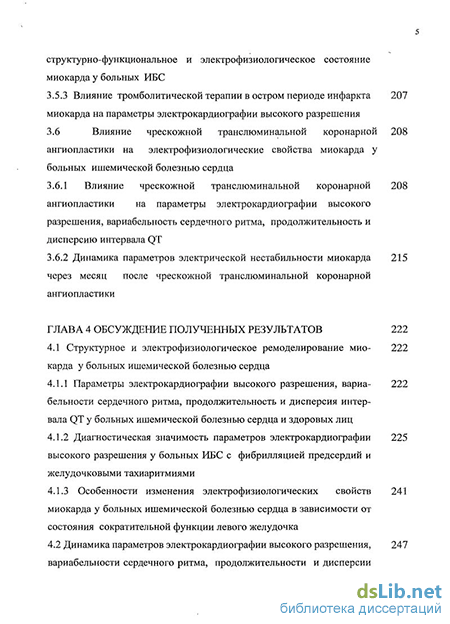 5

структурно-функциональное и электрофизиологическое состояние миокарда у больных ИБС

3.5.3 Влияние тромболитической терапии в остром периоде инфаркта миокарда на параметры электрокардиографии высокого разрешения 207

3.6 Влияние чрескожной транслюминальной коронарной ангиопластики на электрофизиологические свойства миокарда у больных ишемической болезнью сердца 208

3.6.1 Влияние чрескожной транслюминальной коронарной ангиопластики на параметры электрокардиографии высокого разрешения, вариабельность сердечного ритма, продолжительность и дисперсию интервала QT 208

3.6.2 Динамика параметров электрической нестабильности миокарда через месяц после чрескожной транслюминальной коронарной ангиопластики 215

ГЛАВА 4 ОБСУЖДЕНИЕ ПОЛУЧЕННЫХ РЕЗУЛЬТАТОВ 222

4.1 Структурное и электрофизиологическое ремоделирование миокарда у больных ишемической болезнью сердца 222

4.1.1 Параметры электрокардиографии высокого разрешения, вариабельности сердечного ритма, продолжительность и дисперсия интервала QT у больных ишемической болезнью сердца и здоровых лиц 222

4.1.2 Диагностическая значимость параметров электрокардиографии высокого разрешения у больных ИБС с фибрилляцией предсердий и желудочковыми тахиаритмиями 225

4.1.3 Особенности изменения электрофизиологических свойств миокарда у больных ишемической болезнью сердца в зависимости от состояния сократительной функции левого желудочка 241

4.2 Динамика параметров электрокардиографии высокого разрешения, вариабельности сердечного ритма, продолжительности и дисперсии 247

dsLib.net
библиотека диссертаций